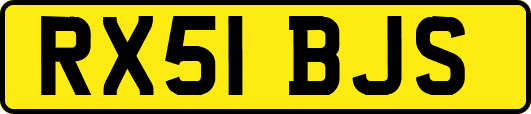 RX51 BJS